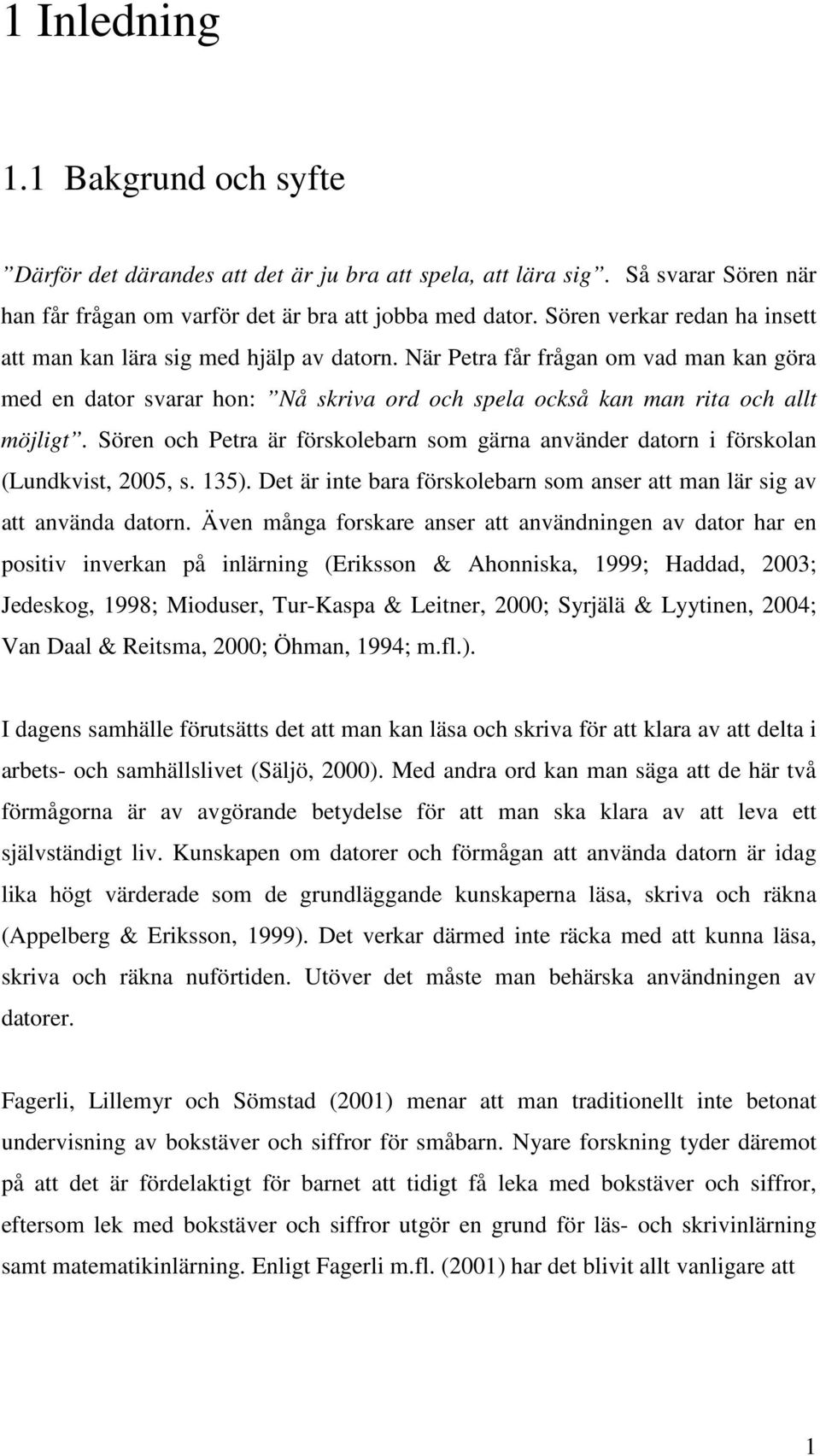 1 Inledning

1.1 Bakgrund och syfte

”Därför det därandes att det är ju bra att spela, att lära sig”. Så svarar Sören när han får frågan om varför det är bra att jobba med dator. Sören verkar redan ha insett att man kan lära sig med hjälp av datorn. När Petra får frågan om vad man kan göra med en dator svarar hon: ”Nå skriva ord och spela också kan man rita och allt möjligt”. Sören och Petra är förskolebarn som gärna använder datorn i förskolan (Lundkvist, 2005, s. 135). Det är inte bara förskolebarn som anser att man lär sig av att använda datorn. Även många forskare anser att användningen av dator har en positiv inverkan på inlärning (Eriksson & Ahonniska, 1999; Haddad, 2003; Jedeskog, 1998; Mioduser, Tur-Kaspa & Leitner, 2000; Syrjälä & Lyytinen, 2004; Van Daal & Reitsma, 2000; Öhman, 1994; m.fl.).

I dagens samhälle förutsätts det att man kan läsa och skriva för att klara av att delta i arbets- och samhällslivet (Säljö, 2000). Med andra ord kan man säga att de här två förmågorna är av avgörande betydelse för att man ska klara av att leva ett självständigt liv. Kunskapen om datorer och förmågan att använda datorn är idag lika högt värderade som de grundläggande kunskaperna läsa, skriva och räkna (Appelberg & Eriksson, 1999). Det verkar därmed inte räcka med att kunna läsa, skriva och räkna nuförtiden. Utöver det måste man behärska användningen av datorer.

Fagerli, Lillemyr och Sömstad (2001) menar att man traditionellt inte betonat undervisning av bokstäver och siffror för småbarn. Nyare forskning tyder däremot på att det är fördelaktigt för barnet att tidigt få leka med bokstäver och siffror, eftersom lek med bokstäver och siffror utgör en grund för läs- och skrivinlärning samt matematikinlärning. Enligt Fagerli m.fl. (2001) har det blivit allt vanligare att

1